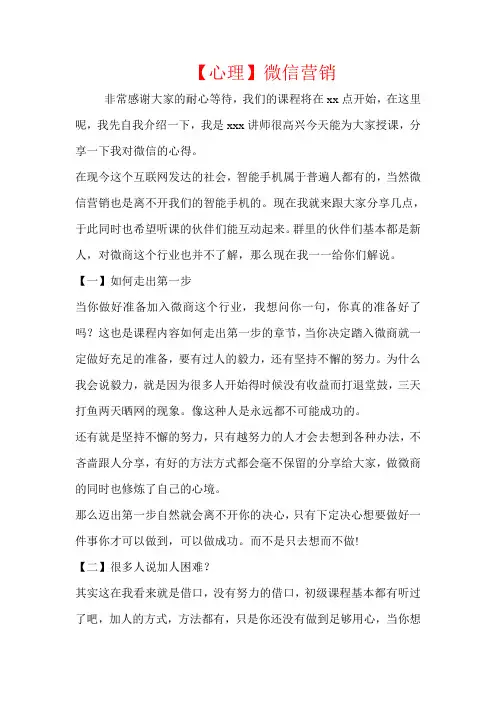 【心理】微信营销

非常感谢大家的耐心等待，我们的课程将在 xx 点开始，在这里呢，我先自我介绍一下，我是 xxx 讲师很高兴今天能为大家授课，分享一下我对微信的心得。

在现今这个互联网发达的社会，智能手机属于普遍人都有的，当然微信营销也是离不开我们的智能手机的。现在我就来跟大家分享几点，于此同时也希望听课的伙伴们能互动起来。群里的伙伴们基本都是新人，对微商这个行业也并不了解，那么现在我一一给你们解说。

【一】如何走出第一步

当你做好准备加入微商这个行业，我想问你一句，你真的准备好了吗？这也是课程内容如何走出第一步的章节，当你决定踏入微商就一定做好充足的准备，要有过人的毅力，还有坚持不懈的努力。为什么我会说毅力，就是因为很多人开始得时候没有收益而打退堂鼓，三天打鱼两天晒网的现象。像这种人是永远都不可能成功的。

还有就是坚持不懈的努力，只有越努力的人才会去想到各种办法，不吝啬跟人分享，有好的方法方式都会毫不保留的分享给大家，做微商的同时也修炼了自己的心境。

那么迈出第一步自然就会离不开你的决心，只有下定决心想要做好一件事你才可以做到，可以做成功。而不是只去想而不做!

【二】很多人说加人困难？

其实这在我看来就是借口，没有努力的借口，初级课程基本都有听过了吧，加人的方式，方法都有，只是你还没有做到足够用心，当你想